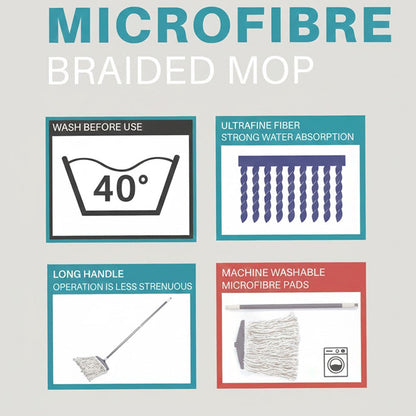 MICROFIBRE
BRAIDED MOP

WASH BEFORE USE

40°

ULTRAFINE FIBER
STRONG WATER ABSORPTION

LONG HANDLE
OPERATION IS LESS STRENUOUS

MACHINE WASHABLE
MICROFIBRE PADS